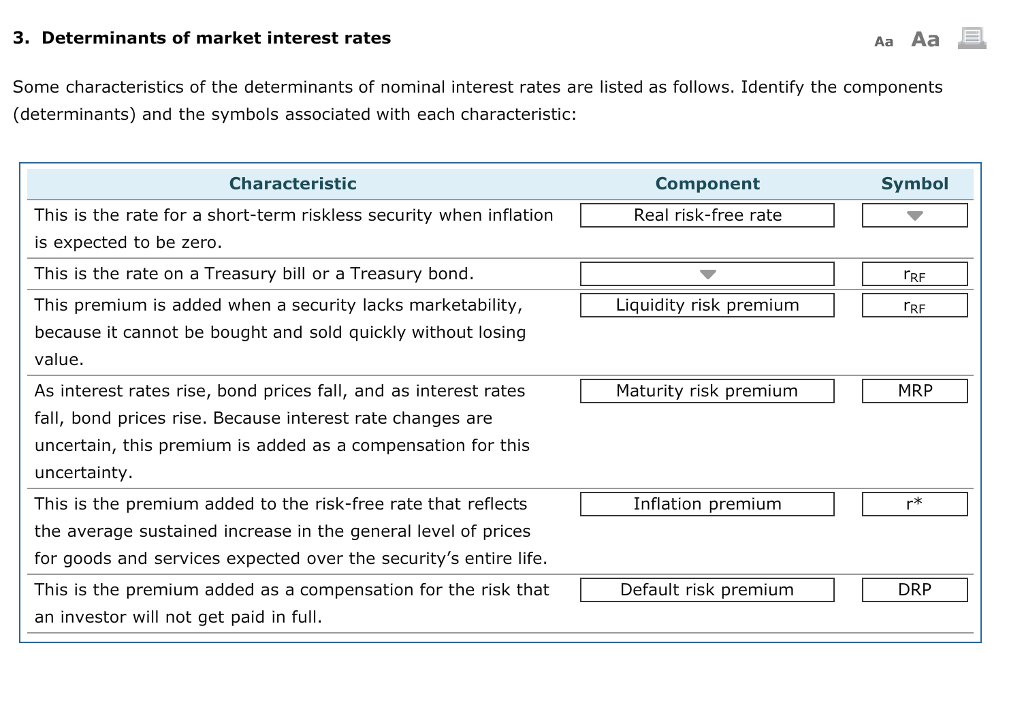 3. Determinants of market interest rates

Aa Aa

Some characteristics of the determinants of nominal interest rates are listed as follows. Identify the components (determinants) and the symbols associated with each characteristic:

| Characteristic | Component | Symbol |
|---|---|---|
| This is the rate for a short-term riskless security when inflation is expected to be zero. | Real risk-free rate | |
| This is the rate on a Treasury bill or a Treasury bond. | | $r_{RF}$ |
| This premium is added when a security lacks marketability, because it cannot be bought and sold quickly without losing value. | Liquidity risk premium | $r_{RF}$ |
| As interest rates rise, bond prices fall, and as interest rates fall, bond prices rise. Because interest rate changes are uncertain, this premium is added as a compensation for this uncertainty. | Maturity risk premium | MRP |
| This is the premium added to the risk-free rate that reflects the average sustained increase in the general level of prices for goods and services expected over the security's entire life. | Inflation premium | r* |
| This is the premium added as a compensation for the risk that an investor will not get paid in full. | Default risk premium | DRP |